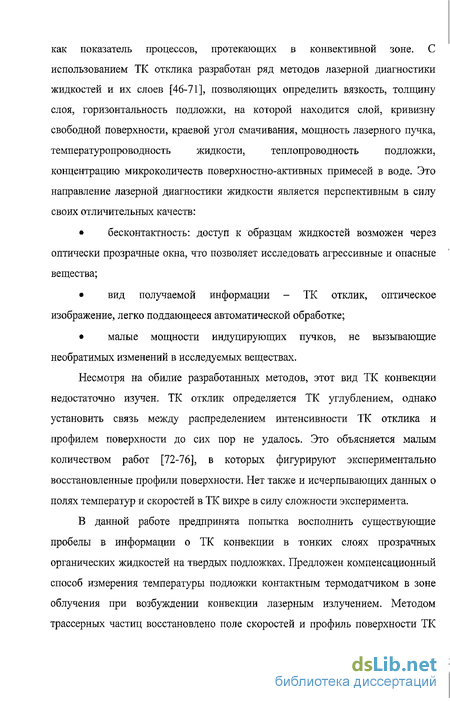 как показатель процессов, протекающих в конвективной зоне. С использованием ТК отклика разработан ряд методов лазерной диагностики жидкостей и их слоев [46-71], позволяющих определить вязкость, толщину слоя, горизонтальность подложки, на которой находится слой, кривизну свободной поверхности, краевой угол смачивания, мощность лазерного пучка, температуропроводность жидкости, теплопроводность подложки, концентрацию микроколичеств поверхностно-активных примесей в воде. Это направление лазерной диагностики жидкости является перспективным в силу своих отличительных качеств:

• бесконтактность: доступ к образцам жидкостей возможен через оптически прозрачные окна, что позволяет исследовать агрессивные и опасные вещества;

• вид получаемой информации – ТК отклик, оптическое изображение, легко поддающееся автоматической обработке;

• малые мощности индуцирующих пучков, не вызывающие необратимых изменений в исследуемых веществах.

Несмотря на обилие разработанных методов, этот вид ТК конвекции недостаточно изучен. ТК отклик определяется ТК углублением, однако установить связь между распределением интенсивности ТК отклика и профилем поверхности до сих пор не удалось. Это объясняется малым количеством работ [72-76], в которых фигурируют экспериментально восстановленные профили поверхности. Нет также и исчерпывающих данных о полях температур и скоростей в ТК вихре в силу сложности эксперимента.

В данной работе предпринята попытка восполнить существующие пробелы в информации о ТК конвекции в тонких слоях прозрачных органических жидкостей на твердых подложках. Предложен компенсационный способ измерения температуры подложки контактным термодатчиком в зоне облучения при возбуждении конвекции лазерным излучением. Методом трассерных частиц восстановлено поле скоростей и профиль поверхности ТК

dsLib.net
библиотека диссертаций